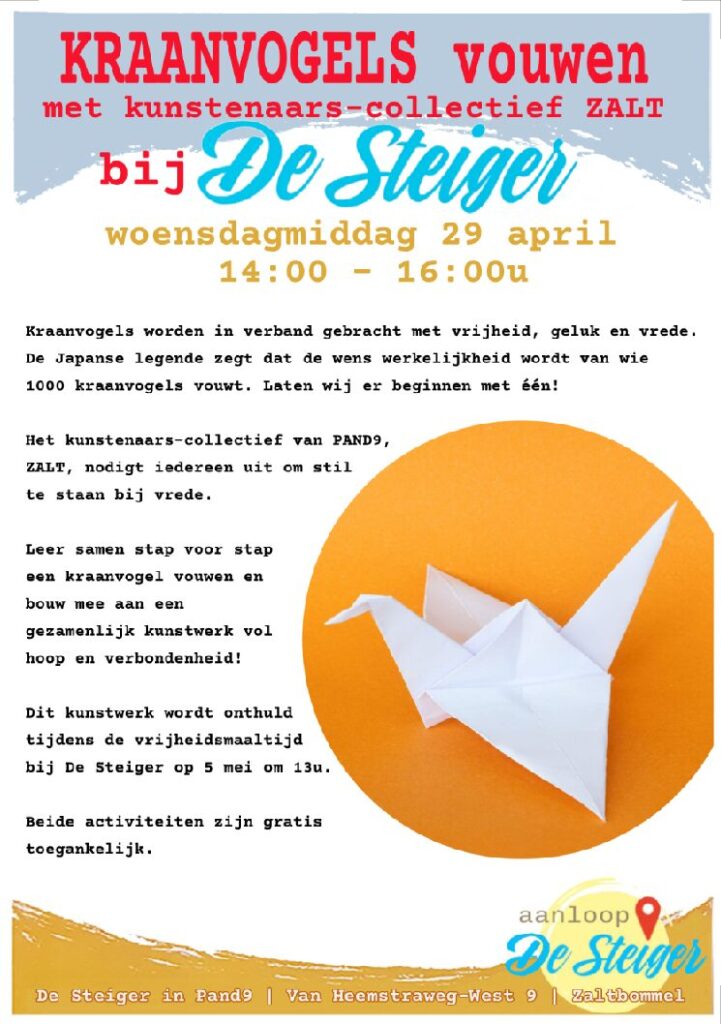 KRAANVOGELS vouwen
met kunstenaars-collectief ZALT
bij De Steiger
woensdagmiddag 29 april
14:00 - 16:00u

Kraanvogels worden in verband gebracht met vrijheid, geluk en vrede. De Japanse legende zegt dat de wens werkelijkheid wordt van wie 1000 kraanvogels vouwt. Laten wij er beginnen met één!

Het kunstenaars-collectief van PAND9, ZALT, nodigt iedereen uit om stil te staan bij vrede.

Leer samen stap voor stap een kraanvogel vouwen en bouw mee aan een gezamenlijk kunstwerk vol hoop en verbondenheid!

Dit kunstwerk wordt onthuld tijdens de vrijheidsmaaltijd bij De Steiger op 5 mei om 13u.

Beide activiteiten zijn gratis toegankelijk.

aanloop
De Steiger

De Steiger in Pand9 | Van Heemstraweg-West 9 | Zaltbommel